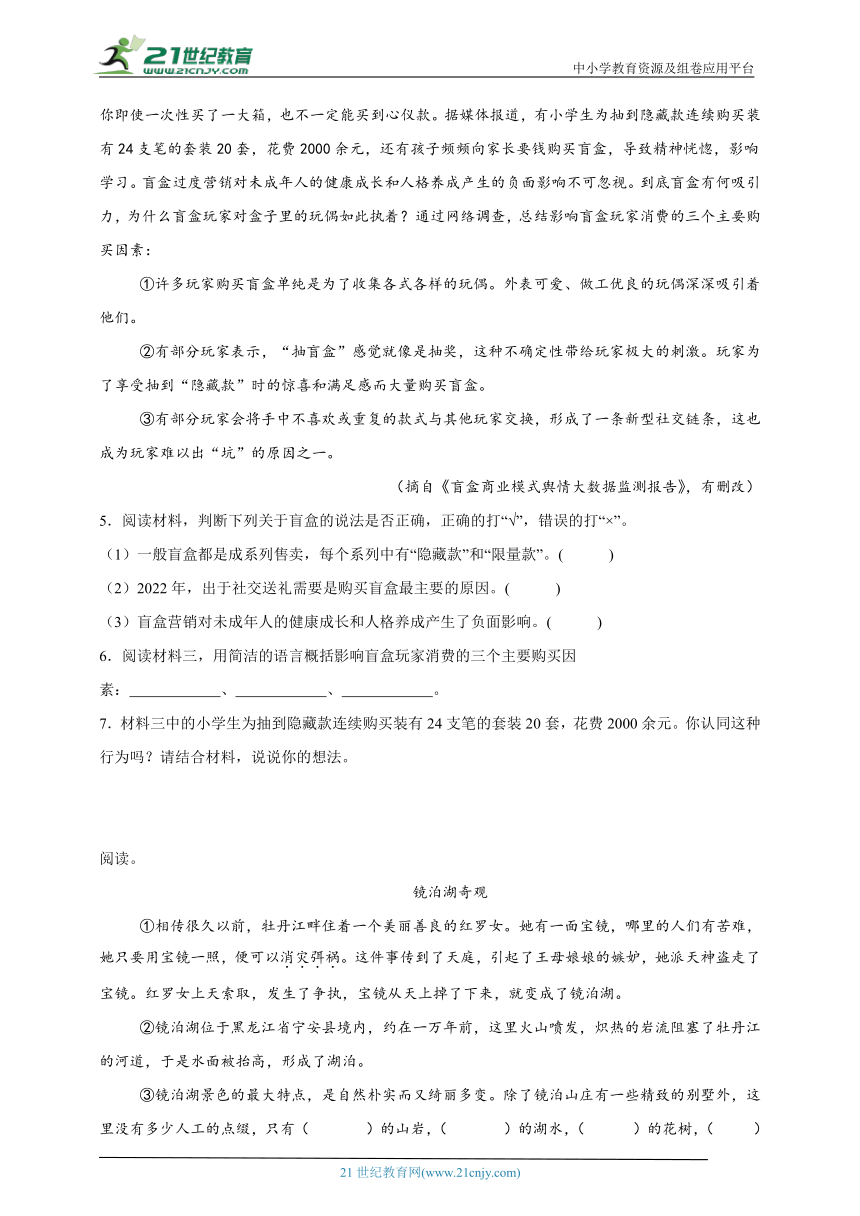 21世纪教育
www.21cnjy.com
中小学教育资源及组卷应用平台

你即使一次性买了一大箱，也不一定能买到心仪款。据媒体报道，有小学生为抽到隐藏款连续购买装有24支笔的套装20套，花费2000余元，还有孩子频频向家长要钱购买盲盒，导致精神恍惚，影响学习。盲盒过度营销对未成年人的健康成长和人格养成产生的负面影响不可忽视。到底盲盒有何吸引力，为什么盲盒玩家对盒子里的玩偶如此执着？通过网络调查，总结影响盲盒玩家消费的三个主要购买因素：

①许多玩家购买盲盒单纯是为了收集各式各样的玩偶。外表可爱、做工优良的玩偶深深吸引着他们。

②有部分玩家表示，“抽盲盒”感觉就像是抽奖，这种不确定性带给玩家极大的刺激。玩家为了享受抽到“隐藏款”时的惊喜和满足感而大量购买盲盒。

③有部分玩家会将手中不喜欢或重复的款式与其他玩家交换，形成了一条新型社交链条，这也成为玩家难以出“坑”的原因之一。

（摘自《盲盒商业模式舆情大数据监测报告》，有删改）

5．阅读材料，判断下列关于盲盒的说法是否正确，正确的打“√”，错误的打“×”。

（1）一般盲盒都是成系列售卖，每个系列中有“隐藏款”和“限量款”。(　　)

（2）2022年，出于社交送礼需要是购买盲盒最主要的原因。(　　)

（3）盲盒营销对未成年人的健康成长和人格养成产生了负面影响。(　　)

6．阅读材料三，用简洁的语言概括影响盲盒玩家消费的三个主要购买因素：____________、____________、____________。

7．材料三中的小学生为抽到隐藏款连续购买装有24支笔的套装20套，花费2000余元。你认同这种行为吗？请结合材料，说说你的想法。

阅读。

镜泊湖奇观

①相传很久以前，牡丹江畔住着一个美丽善良的红罗女。她有一面宝镜，哪里的人们有苦难，她只要用宝镜一照，便可以消灾弭祸。这件事传到了天庭，引起了王母娘娘的嫉妒，她派天神盗走了宝镜。红罗女上天索取，发生了争执，宝镜从天上掉了下来，就变成了镜泊湖。

②镜泊湖位于黑龙江省宁安县境内，约在一万年前，这里火山喷发，炽热的岩流阻塞了牡丹江的河道，于是水面被抬高，形成了湖泊。

③镜泊湖景色的最大特点，是自然朴实而又绮丽多变。除了镜泊山庄有一些精致的别墅外，这里没有多少人工的点缀，只有(　　)的山岩，(　　)的湖水，(　　)的花树，(　　)

21世纪教育网(www.21cnjy.com)